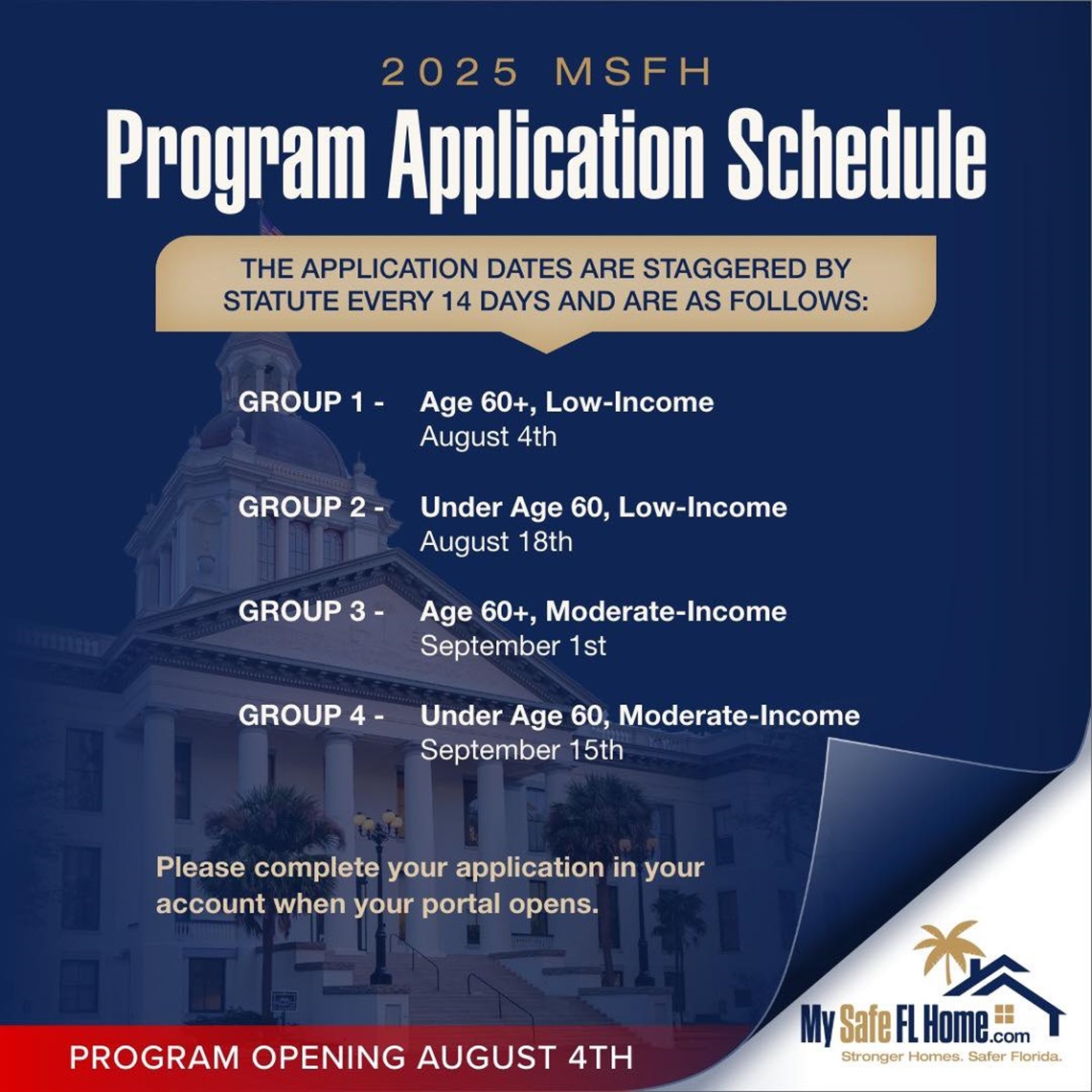 2025 MSFH

Program Application Schedule

THE APPLICATION DATES ARE STAGGERED BY STATUTE EVERY 14 DAYS AND ARE AS FOLLOWS:

GROUP 1 - Age 60+, Low-Income
August 4th

GROUP 2 - Under Age 60, Low-Income
August 18th

GROUP 3 - Age 60+, Moderate-Income
September 1st

GROUP 4 - Under Age 60, Moderate-Income
September 15th

Please complete your application in your account when your portal opens.

PROGRAM OPENING AUGUST 4TH

My Safe FL Home.com
Stronger Homes. Safer Florida.